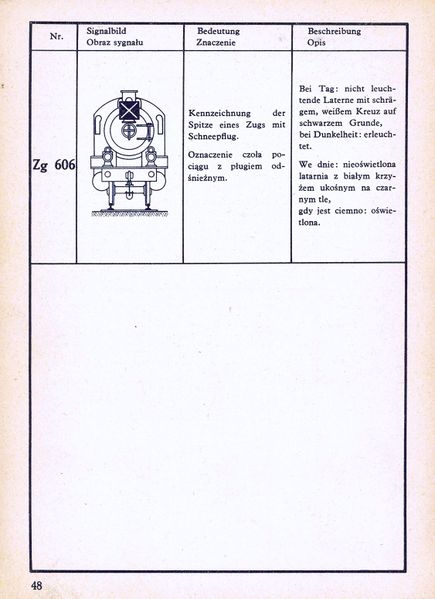 | Nr. | Signalbild Obraz sygnału | Bedeutung Znaczenie | Beschreibung Opis |
|---|---|---|---|
| Zg 606 | | Kennzeichnung der Spitze eines Zugs mit Schneepflug. Oznaczenie czoła pociągu z pługiem odśnieżnym. | Bei Tag: nicht leuchtende Laterne mit schrägem, weißem Kreuz auf schwarzem Grunde, bei Dunkelheit: erleuchtet. We dnie: nieoświetlona latarnia z białym krzyżem ukośnym na czarnym tle, gdy jest ciemno: oświetlona. |

48